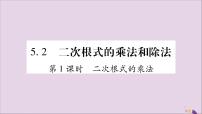 5.2　二次根式的乘法和除法

第1课时　二次根式的乘法